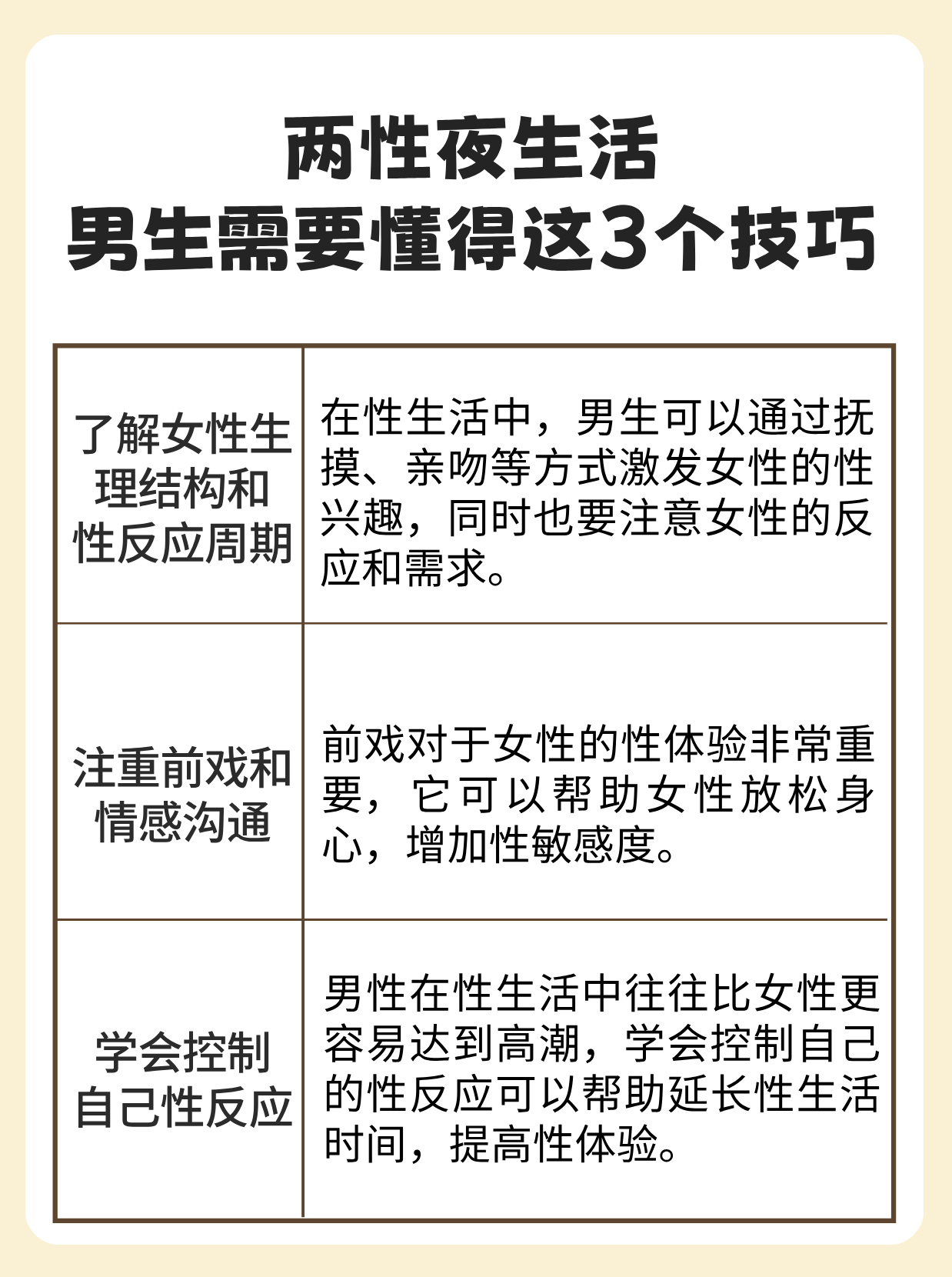 两性夜生活
男生需要懂得这3个技巧

| 了解女性生理结构和性反应周期 | 在性生活中，男生可以通过抚摸、亲吻等方式激发女性的性兴趣，同时也要注意女性的反应和需求。 |
|---|---|
| 注重前戏和情感沟通 | 前戏对于女性的性体验非常重要，它可以帮助女性放松身心，增加性敏感度。 |
| 学会控制自己性反应 | 男性在性生活中往往比女性更容易达到高潮，学会控制自己的性反应可以帮助延长性生活时间，提高性体验。 |